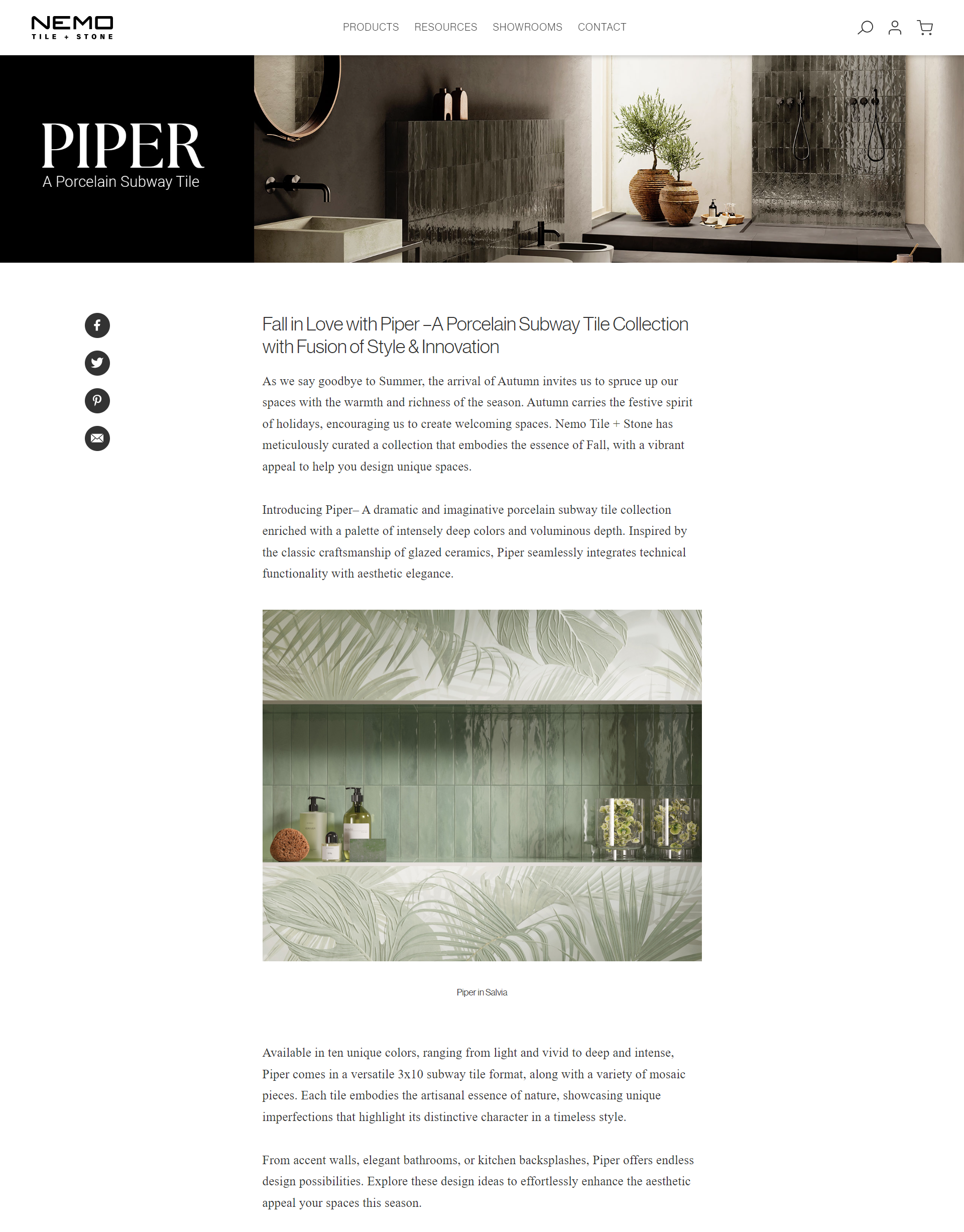 NEMO
TILE + STONE

PRODUCTS RESOURCES SHOWROOMS CONTACT

PIPER
A Porcelain Subway Tile

Fall in Love with Piper –A Porcelain Subway Tile Collection with Fusion of Style & Innovation

As we say goodbye to Summer, the arrival of Autumn invites us to spruce up our spaces with the warmth and richness of the season. Autumn carries the festive spirit of holidays, encouraging us to create welcoming spaces. Nemo Tile + Stone has meticulously curated a collection that embodies the essence of Fall, with a vibrant appeal to help you design unique spaces.

Introducing Piper– A dramatic and imaginative porcelain subway tile collection enriched with a palette of intensely deep colors and voluminous depth. Inspired by the classic craftsmanship of glazed ceramics, Piper seamlessly integrates technical functionality with aesthetic elegance.

Piper in Salvia

Available in ten unique colors, ranging from light and vivid to deep and intense, Piper comes in a versatile 3x10 subway tile format, along with a variety of mosaic pieces. Each tile embodies the artisanal essence of nature, showcasing unique imperfections that highlight its distinctive character in a timeless style.

From accent walls, elegant bathrooms, or kitchen backsplashes, Piper offers endless design possibilities. Explore these design ideas to effortlessly enhance the aesthetic appeal your spaces this season.